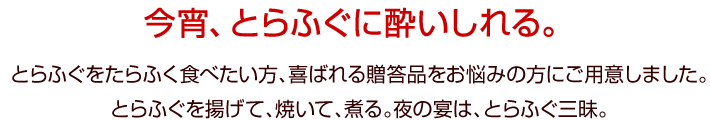 今宵、とらふぐに酔いしれる。

とらふぐをたらふく食べたい方、喜ばれる贈答品をお悩みの方にご用意しました。
とらふぐを揚げて、焼いて、煮る。夜の宴は、とらふぐ三昧。